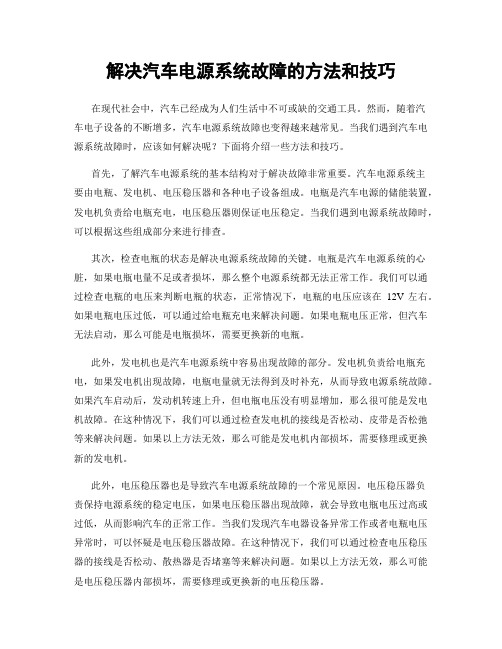 解决汽车电源系统故障的方法和技巧

在现代社会中，汽车已经成为人们生活中不可或缺的交通工具。然而，随着汽车电子设备的不断增多，汽车电源系统故障也变得越来越常见。当我们遇到汽车电源系统故障时，应该如何解决呢？下面将介绍一些方法和技巧。

首先，了解汽车电源系统的基本结构对于解决故障非常重要。汽车电源系统主要由电瓶、发电机、电压稳压器和各种电子设备组成。电瓶是汽车电源的储能装置，发电机负责给电瓶充电，电压稳压器则保证电压稳定。当我们遇到电源系统故障时，可以根据这些组成部分来进行排查。

其次，检查电瓶的状态是解决电源系统故障的关键。电瓶是汽车电源系统的心脏，如果电瓶电量不足或者损坏，那么整个电源系统都无法正常工作。我们可以通过检查电瓶的电压来判断电瓶的状态，正常情况下，电瓶的电压应该在 12V 左右。如果电瓶电压过低，可以通过给电瓶充电来解决问题。如果电瓶电压正常，但汽车无法启动，那么可能是电瓶损坏，需要更换新的电瓶。

此外，发电机也是汽车电源系统中容易出现故障的部分。发电机负责给电瓶充电，如果发电机出现故障，电瓶电量就无法得到及时补充，从而导致电源系统故障。如果汽车启动后，发动机转速上升，但电瓶电压没有明显增加，那么很可能是发电机故障。在这种情况下，我们可以通过检查发电机的接线是否松动、皮带是否松弛等来解决问题。如果以上方法无效，那么可能是发电机内部损坏，需要修理或更换新的发电机。

此外，电压稳压器也是导致汽车电源系统故障的一个常见原因。电压稳压器负责保持电源系统的稳定电压，如果电压稳压器出现故障，就会导致电瓶电压过高或过低，从而影响汽车的正常工作。当我们发现汽车电器设备异常工作或者电瓶电压异常时，可以怀疑是电压稳压器故障。在这种情况下，我们可以通过检查电压稳压器的接线是否松动、散热器是否堵塞等来解决问题。如果以上方法无效，那么可能是电压稳压器内部损坏，需要修理或更换新的电压稳压器。